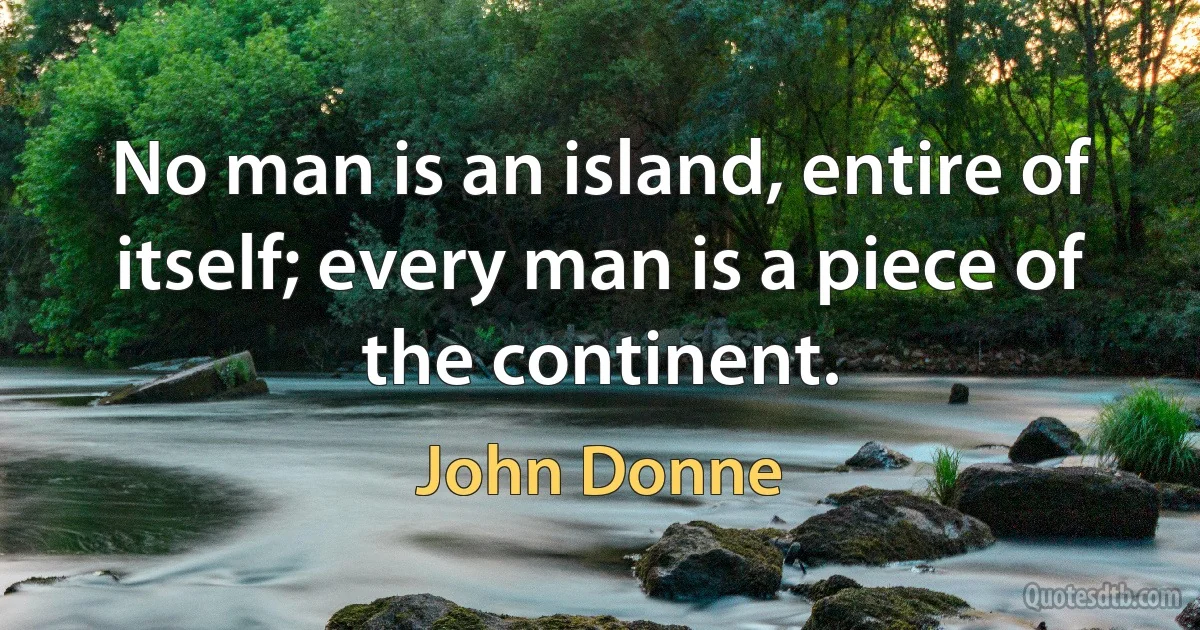 No man is an island, entire of itself; every man is a piece of the continent.

John Donne

Quotesdtb.com